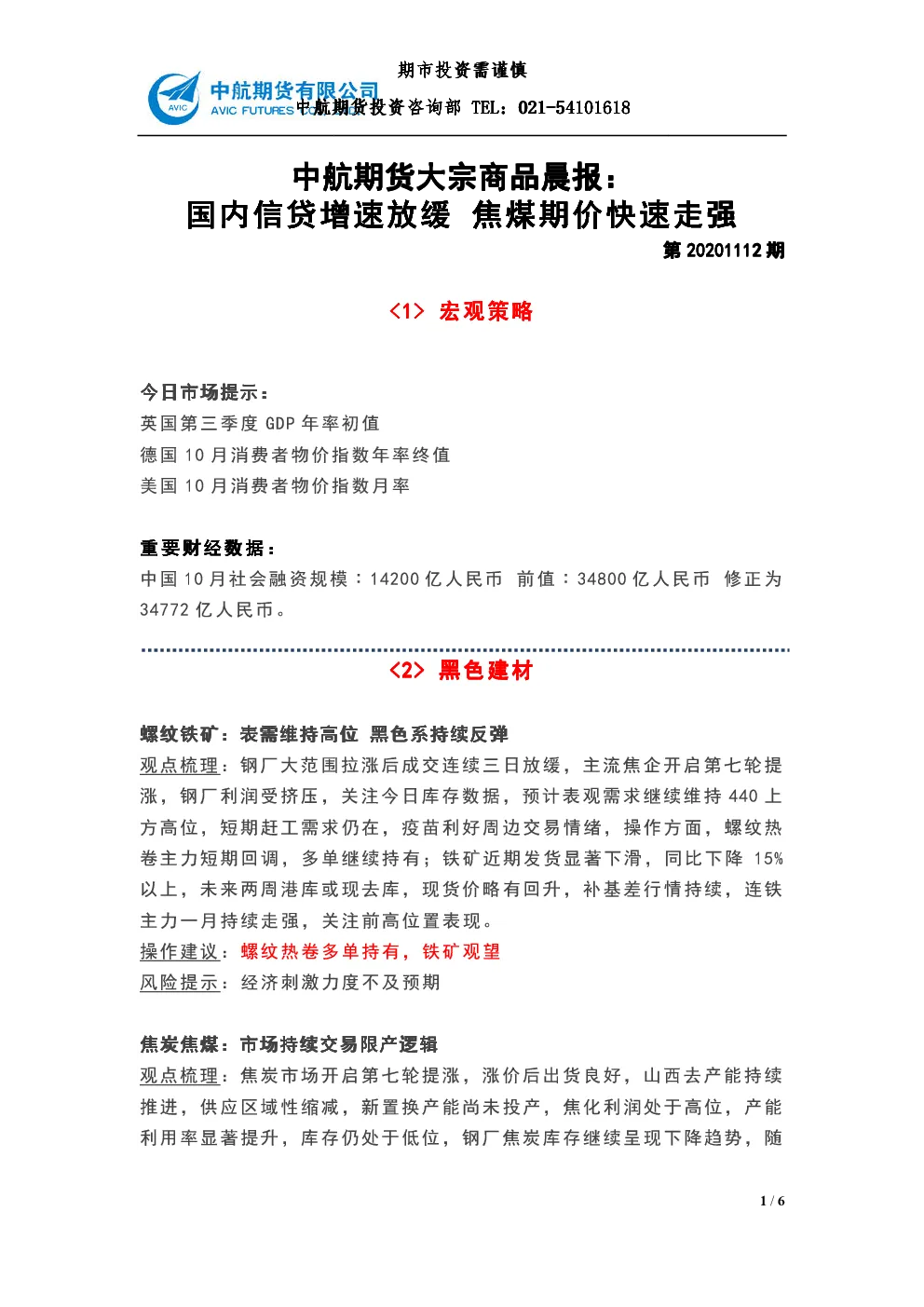 期市投资需谨慎

AVIC 中航期货有限公司 AVIC FUTURES 中航期货投资咨询部 TEL：021-54101618

中航期货大宗商品晨报：
国内信贷增速放缓 焦煤期价快速走强

第 20201112 期

<1> 宏观策略

今日市场提示：
英国第三季度 GDP 年率初值
德国 10 月消费者物价指数年率终值
美国 10 月消费者物价指数月率

重要财经数据：
中国 10 月社会融资规模：14200 亿人民币 前值：34800 亿人民币 修正为 34772 亿人民币。

<2> 黑色建材

螺纹铁矿：表需维持高位 黑色系持续反弹
观点梳理：钢厂大范围拉涨后成交连续三日放缓，主流焦企开启第七轮提涨，钢厂利润受挤压，关注今日库存数据，预计表观需求继续维持 440 上方高位，短期赶工需求仍在，疫苗利好周边交易情绪，操作方面，螺纹热卷主力短期回调，多单继续持有；铁矿近期发货显著下滑，同比下降 15%以上，未来两周港库或现去库，现货价略有回升，补基差行情持续，连铁主力一月持续走强，关注前高位置表现。
操作建议：螺纹热卷多单持有，铁矿观望
风险提示：经济刺激力度不及预期

焦炭焦煤：市场持续交易限产逻辑
观点梳理：焦炭市场开启第七轮提涨，涨价后出货良好，山西去产能持续推进，供应区域性缩减，新置换产能尚未投产，焦化利润处于高位，产能利用率显著提升，库存仍处于低位，钢厂焦炭库存继续呈现下降趋势，随

1 / 6